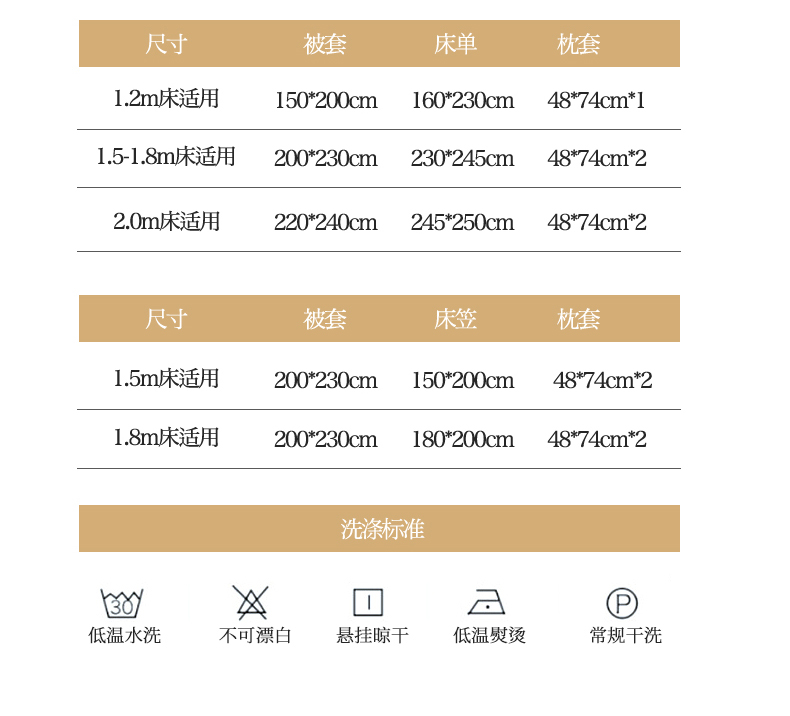 | 尺寸 | 被套 | 床单 | 枕套 |
|---|---|---|---|
| 1.2m床适用 | 150*200cm | 160*230cm | 48*74cm*1 |
| 1.5-1.8m床适用 | 200*230cm | 230*245cm | 48*74cm*2 |
| 2.0m床适用 | 220*240cm | 245*250cm | 48*74cm*2 |

| 尺寸 | 被套 | 床笠 | 枕套 |
|---|---|---|---|
| 1.5m床适用 | 200*230cm | 150*200cm | 48*74cm*2 |
| 1.8m床适用 | 200*230cm | 180*200cm | 48*74cm*2 |

洗涤标准

30
低温水洗

不可漂白

悬挂晾干

低温熨烫

P
常规干洗